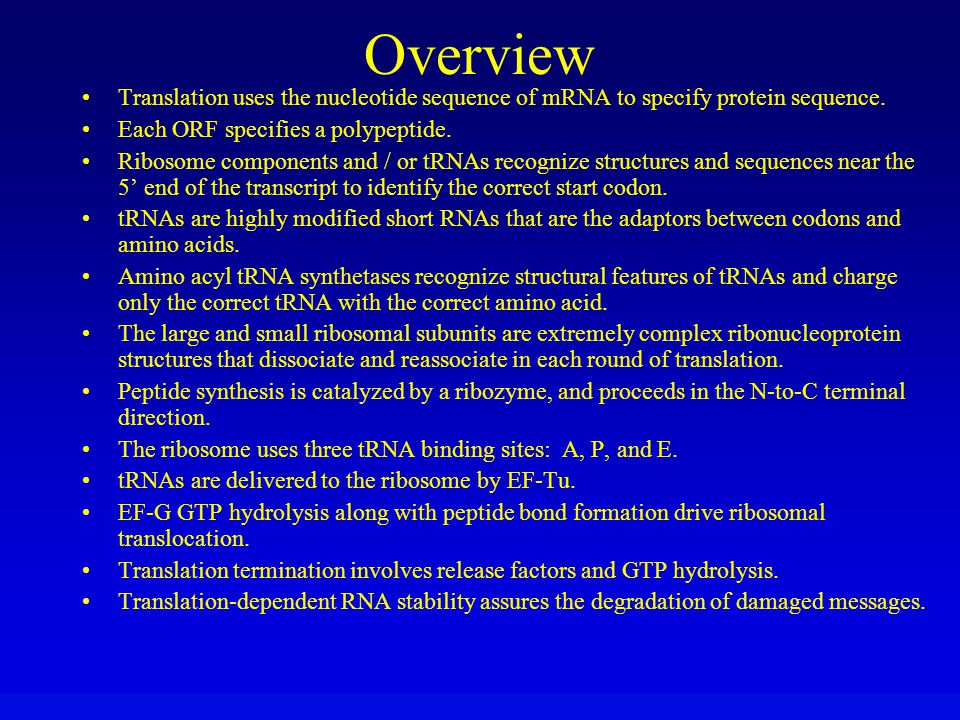 Overview

• Translation uses the nucleotide sequence of mRNA to specify protein sequence.
• Each ORF specifies a polypeptide.
• Ribosome components and / or tRNAs recognize structures and sequences near the 5' end of the transcript to identify the correct start codon.
• tRNAs are highly modified short RNAs that are the adaptors between codons and amino acids.
• Amino acyl tRNA synthetases recognize structural features of tRNAs and charge only the correct tRNA with the correct amino acid.
• The large and small ribosomal subunits are extremely complex ribonucleoprotein structures that dissociate and reassociate in each round of translation.
• Peptide synthesis is catalyzed by a ribozyme, and proceeds in the N-to-C terminal direction.
• The ribosome uses three tRNA binding sites: A, P, and E.
• tRNAs are delivered to the ribosome by EF-Tu.
• EF-G GTP hydrolysis along with peptide bond formation drive ribosomal translocation.
• Translation termination involves release factors and GTP hydrolysis.
• Translation-dependent RNA stability assures the degradation of damaged messages.